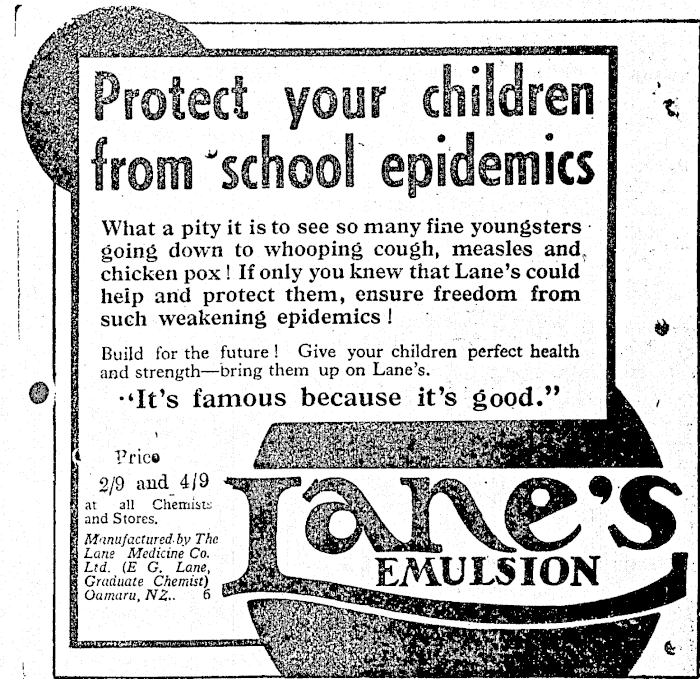 Protect your children from school epidemics

What a pity it is to see so many fine youngsters going down to whooping cough, measles and chicken pox! If only you knew that Lane's could help and protect them, ensure freedom from such weakening epidemics!

Build for the future! Give your children perfect health and strength—bring them up on Lane's.

"It's famous because it's good."

Price 2/9 and 4/9 at all Chemists and Stores.

Manufactured by The Lane Medicine Co. Ltd. (E G. Lane, Graduate Chemist) Oamaru, NZ.. 6

Lane's EMULSION